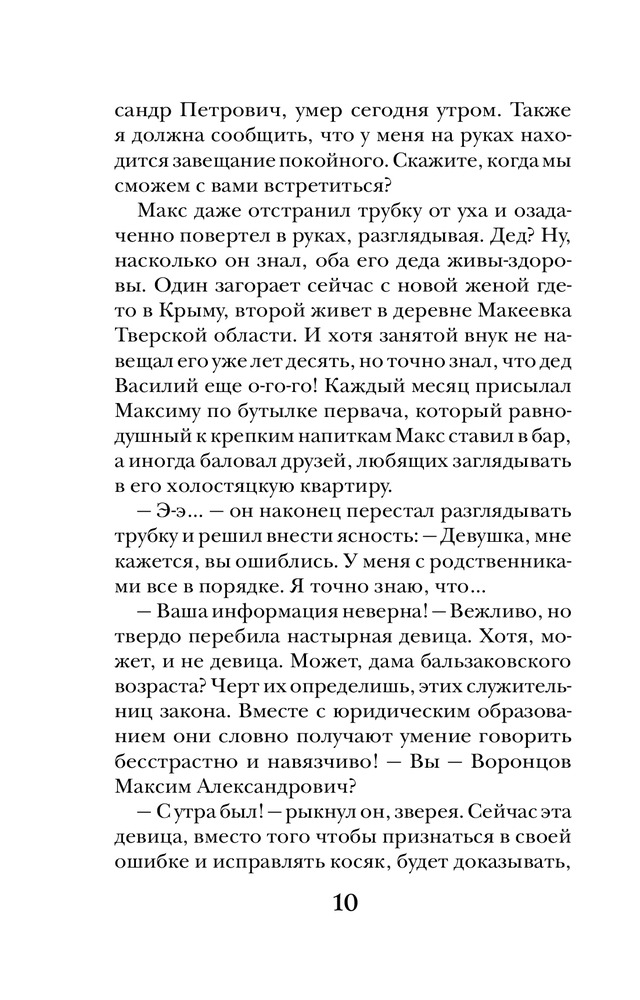 сандр Петрович, умер сегодня утром. Также я должна сообщить, что у меня на руках находится завещание покойного. Скажите, когда мы сможем с вами встретиться?

Макс даже отстранил трубку от уха и озадаченно повертел в руках, разглядывая. Дед? Ну, насколько он знал, оба его деда живы-здоровы. Один загорает сейчас с новой женой где-то в Крыму, второй живет в деревне Макеевка Тверской области. И хотя занятой внук не навещал его уже лет десять, но точно знал, что дед Василий еще о-го-го! Каждый месяц присылал Максиму по бутылке первача, который равнодушный к крепким напиткам Макс ставил в бар, а иногда баловал друзей, любящих заглядывать в его холостяцкую квартиру.

— Э-э… — он наконец перестал разглядывать трубку и решил внести ясность: — Девушка, мне кажется, вы ошиблись. У меня с родственниками все в порядке. Я точно знаю, что…

— Ваша информация неверна! — Вежливо, но твердо перебила настырная девица. Хотя, может, и не девица. Может, дама бальзаковского возраста? Черт их определишь, этих служительниц закона. Вместе с юридическим образованием они словно получают умение говорить бесстрастно и навязчиво! — Вы — Воронцов Максим Александрович?

— С утра был! — рыкнул он, зверея. Сейчас эта девица, вместо того чтобы признаться в своей ошибке и исправлять косяк, будет доказывать,

10